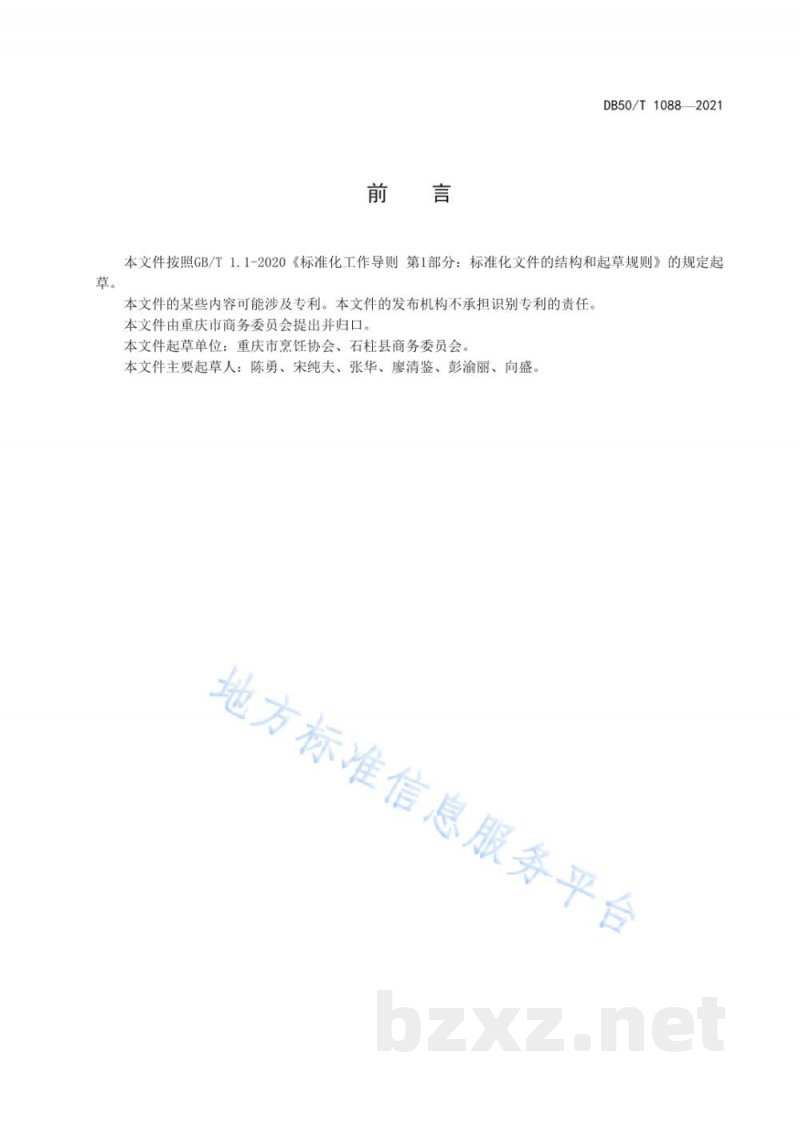 DB50/T 1088—2021

前　言

本文件按照GB/T 1.1-2020《标准化工作导则 第1部分：标准化文件的结构和起草规则》的规定起草。

本文件的某些内容可能涉及专利。本文件的发布机构不承担识别专利的责任。

本文件由重庆市商务委员会提出并归口。

本文件起草单位：重庆市烹饪协会、石柱县商务委员会。

本文件主要起草人：陈勇、宋纯夫、张华、廖清鉴、彭渝丽、向盛。

地方标准信息服务平台

bzxz.net